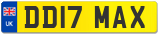 UK
DD17 MAX